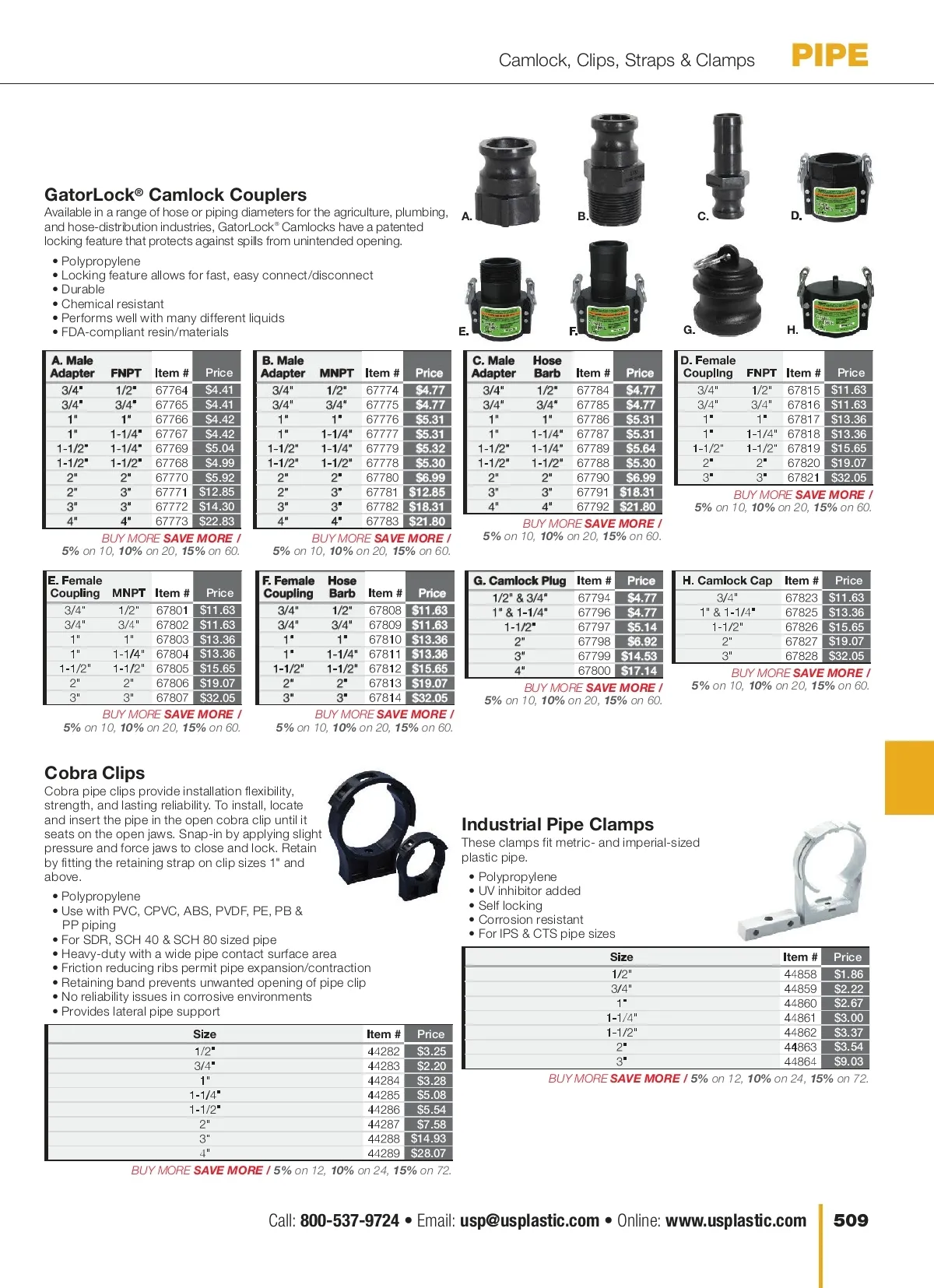 Camlock, Clips, Straps & Clamps PIPE

GatorLock® Camlock Couplers
Available in a range of hose or piping diameters for the agriculture, plumbing, and hose-distribution industries, GatorLock® Camlocks have a patented locking feature that protects against spills from unintended opening.

• Polypropylene
• Locking feature allows for fast, easy connect/disconnect
• Durable
• Chemical resistant
• Performs well with many different liquids
• FDA-compliant resin/materials

A. B. C. D. E. F. G. H.

| A. Male Adapter | FNPT | Item # | Price |
|---|---|---|---|
| 3/4" | 1/2" | 67764 | $4.41 |
| 3/4" | 3/4" | 67765 | $4.41 |
| 1" | 1" | 67766 | $4.42 |
| 1" | 1-1/4" | 67767 | $4.42 |
| 1-1/2" | 1-1/4" | 67769 | $5.04 |
| 1-1/2" | 1-1/2" | 67768 | $4.99 |
| 2" | 2" | 67770 | $5.92 |
| 2" | 3" | 67771 | $12.85 |
| 3" | 3" | 67772 | $14.30 |
| 4" | 4" | 67773 | $22.83 |

BUY MORE SAVE MORE / 5% on 10, 10% on 20, 15% on 60.

| B. Male Adapter | MNPT | Item # | Price |
|---|---|---|---|
| 3/4" | 1/2" | 67774 | $4.77 |
| 3/4" | 3/4" | 67775 | $4.77 |
| 1" | 1" | 67776 | $5.31 |
| 1" | 1-1/4" | 67777 | $5.31 |
| 1-1/2" | 1-1/4" | 67779 | $5.32 |
| 1-1/2" | 1-1/2" | 67778 | $5.30 |
| 2" | 2" | 67780 | $6.99 |
| 2" | 3" | 67781 | $12.85 |
| 3" | 3" | 67782 | $18.31 |
| 4" | 4" | 67783 | $21.80 |

BUY MORE SAVE MORE / 5% on 10, 10% on 20, 15% on 60.

| C. Male Adapter | Hose Barb | Item # | Price |
|---|---|---|---|
| 3/4" | 1/2" | 67784 | $4.77 |
| 3/4" | 3/4" | 67785 | $4.77 |
| 1" | 1" | 67786 | $5.31 |
| 1" | 1-1/4" | 67787 | $5.31 |
| 1-1/2" | 1-1/4" | 67789 | $5.64 |
| 1-1/2" | 1-1/2" | 67788 | $5.30 |
| 2" | 2" | 67790 | $6.99 |
| 3" | 3" | 67791 | $18.31 |
| 4" | 4" | 67792 | $21.80 |

BUY MORE SAVE MORE / 5% on 10, 10% on 20, 15% on 60.

| D. Female Coupling | FNPT | Item # | Price |
|---|---|---|---|
| 3/4" | 1/2" | 67815 | $11.63 |
| 3/4" | 3/4" | 67816 | $11.63 |
| 1" | 1" | 67817 | $13.36 |
| 1" | 1-1/4" | 67818 | $13.36 |
| 1-1/2" | 1-1/2" | 67819 | $15.65 |
| 2" | 2" | 67820 | $19.07 |
| 3" | 3" | 67821 | $32.05 |

BUY MORE SAVE MORE / 5% on 10, 10% on 20, 15% on 60.

| E. Female Coupling | MNPT | Item # | Price |
|---|---|---|---|
| 3/4" | 1/2" | 67801 | $11.63 |
| 3/4" | 3/4" | 67802 | $11.63 |
| 1" | 1" | 67803 | $13.36 |
| 1" | 1-1/4" | 67804 | $13.36 |
| 1-1/2" | 1-1/2" | 67805 | $15.65 |
| 2" | 2" | 67806 | $19.07 |
| 3" | 3" | 67807 | $32.05 |

BUY MORE SAVE MORE / 5% on 10, 10% on 20, 15% on 60.

| F. Female Coupling | Hose Barb | Item # | Price |
|---|---|---|---|
| 3/4" | 1/2" | 67808 | $11.63 |
| 3/4" | 3/4" | 67809 | $11.63 |
| 1" | 1" | 67810 | $13.36 |
| 1" | 1-1/4" | 67811 | $13.36 |
| 1-1/2" | 1-1/2" | 67812 | $15.65 |
| 2" | 2" | 67813 | $19.07 |
| 3" | 3" | 67814 | $32.05 |

BUY MORE SAVE MORE / 5% on 10, 10% on 20, 15% on 60.

| G. Camlock Plug | Item # | Price |
|---|---|---|
| 1/2" & 3/4" | 67794 | $4.77 |
| 1" & 1-1/4" | 67796 | $4.77 |
| 1-1/2" | 67797 | $5.14 |
| 2" | 67798 | $6.92 |
| 3" | 67799 | $14.53 |
| 4" | 67800 | $17.14 |

BUY MORE SAVE MORE / 5% on 10, 10% on 20, 15% on 60.

| H. Camlock Cap | Item # | Price |
|---|---|---|
| 3/4" | 67823 | $11.63 |
| 1" & 1-1/4" | 67825 | $13.36 |
| 1-1/2" | 67826 | $15.65 |
| 2" | 67827 | $19.07 |
| 3" | 67828 | $32.05 |

BUY MORE SAVE MORE / 5% on 10, 10% on 20, 15% on 60.

Cobra Clips
Cobra pipe clips provide installation flexibility, strength, and lasting reliability. To install, locate and insert the pipe in the open cobra clip until it seats on the open jaws. Snap-in by applying slight pressure and force jaws to close and lock. Retain by fitting the retaining strap on clip sizes 1" and above.

• Polypropylene
• Use with PVC, CPVC, ABS, PVDF, PE, PB & PP piping
• For SDR, SCH 40 & SCH 80 sized pipe
• Heavy-duty with a wide pipe contact surface area
• Friction reducing ribs permit pipe expansion/contraction
• Retaining band prevents unwanted opening of pipe clip
• No reliability issues in corrosive environments
• Provides lateral pipe support

| Size | Item # | Price |
|---|---|---|
| 1/2" | 44282 | $3.25 |
| 3/4" | 44283 | $2.20 |
| 1" | 44284 | $3.28 |
| 1-1/4" | 44285 | $5.08 |
| 1-1/2" | 44286 | $5.54 |
| 2" | 44287 | $7.58 |
| 3" | 44288 | $14.93 |
| 4" | 44289 | $28.07 |

BUY MORE SAVE MORE / 5% on 12, 10% on 24, 15% on 72.

Industrial Pipe Clamps
These clamps fit metric- and imperial-sized plastic pipe.

• Polypropylene
• UV inhibitor added
• Self locking
• Corrosion resistant
• For IPS & CTS pipe sizes

| Size | Item # | Price |
|---|---|---|
| 1/2" | 44858 | $1.86 |
| 3/4" | 44859 | $2.22 |
| 1" | 44860 | $2.67 |
| 1-1/4" | 44861 | $3.00 |
| 1-1/2" | 44862 | $3.37 |
| 2" | 44863 | $3.54 |
| 3" | 44864 | $9.03 |

BUY MORE SAVE MORE / 5% on 12, 10% on 24, 15% on 72.

Call: 800-537-9724 • Email: usp@usplastic.com • Online: www.usplastic.com 509